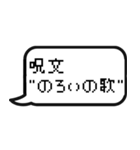 呪文
"のろいの歌"